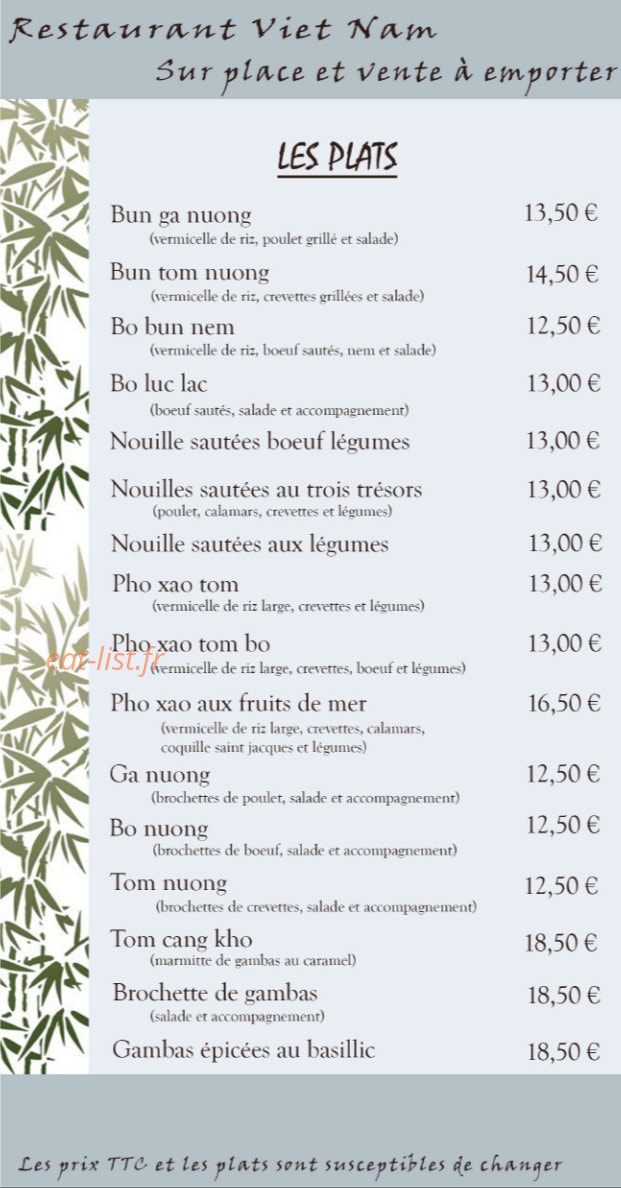 Restaurant Viet Nam
Sur place et vente à emporter

LES PLATS

Bun ga nuong 13,50 €
(vermicelle de riz, poulet grillé et salade)

Bun tom nuong 14,50 €
(vermicelle de riz, crevettes grillées et salade)

Bo bun nem 12,50 €
(vermicelle de riz, boeuf sautés, nem et salade)

Bo luc lac 13,00 €
(boeuf sautés, salade et accompagnement)

Nouille sautées boeuf légumes 13,00 €

Nouilles sautées au trois trésors 13,00 €
(poulet, calamars, crevettes et légumes)

Nouille sautées aux légumes 13,00 €

Pho xao tom 13,00 €
(vermicelle de riz large, crevettes et légumes)

Pho xao tom bo 13,00 €
(vermicelle de riz large, crevettes, boeuf et légumes)

eat-list.fr

Pho xao aux fruits de mer 16,50 €
(vermicelle de riz large, crevettes, calamars, coquille saint jacques et légumes)

Ga nuong 12,50 €
(brochettes de poulet, salade et accompagnement)

Bo nuong 12,50 €
(brochettes de boeuf, salade et accompagnement)

Tom nuong 12,50 €
(brochettes de crevettes, salade et accompagnement)

Tom cang kho 18,50 €
(marmitte de gambas au caramel)

Brochette de gambas 18,50 €
(salade et accompagnement)

Gambas épicées au basillic 18,50 €

Les prix TTC et les plats sont susceptibles de changer